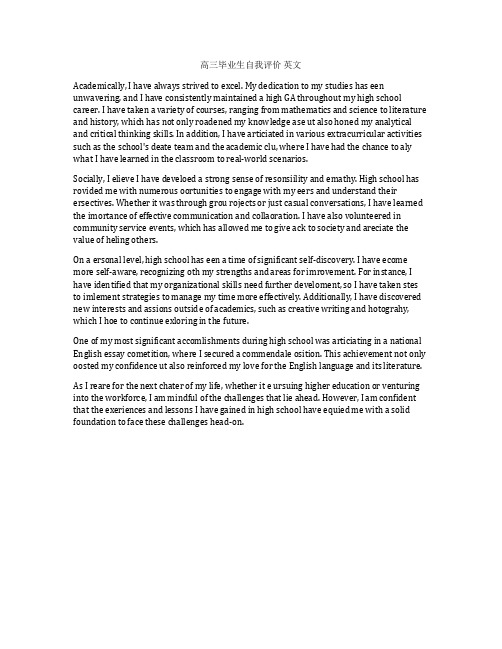 高三毕业生自我评价 英文

Academically, I have always strived to excel. My dedication to my studies has een unwavering, and I have consistently maintained a high GA throughout my high school career. I have taken a variety of courses, ranging from mathematics and science to literature and history, which has not only roadened my knowledge ase ut also honed my analytical and critical thinking skills. In addition, I have articiated in various extracurricular activities such as the school's deate team and the academic clu, where I have had the chance to aly what I have learned in the classroom to real-world scenarios.

Socially, I elieve I have develoed a strong sense of resonsiility and emathy. High school has rovided me with numerous oortunities to engage with my eers and understand their ersectives. Whether it was through grou rojects or just casual conversations, I have learned the imortance of effective communication and collaoration. I have also volunteered in community service events, which has allowed me to give ack to society and areciate the value of heling others.

On a ersonal level, high school has een a time of significant self-discovery. I have ecome more self-aware, recognizing oth my strengths and areas for imrovement. For instance, I have identified that my organizational skills need further develoment, so I have taken stes to imlement strategies to manage my time more effectively. Additionally, I have discovered new interests and assions outside of academics, such as creative writing and hotograhy, which I hoe to continue exloring in the future.

One of my most significant accomlishments during high school was articiating in a national English essay cometition, where I secured a commendale osition. This achievement not only oosted my confidence ut also reinforced my love for the English language and its literature.

As I reare for the next chater of my life, whether it e ursuing higher education or venturing into the workforce, I am mindful of the challenges that lie ahead. However, I am confident that the exeriences and lessons I have gained in high school have equied me with a solid foundation to face these challenges head-on.